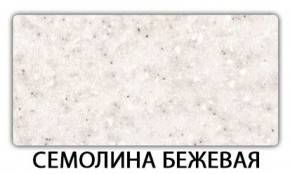 СЕМОЛИНА БЕЖЕВАЯ